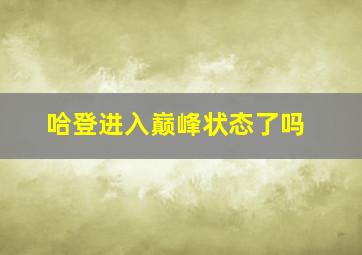 哈登进入巅峰状态了吗